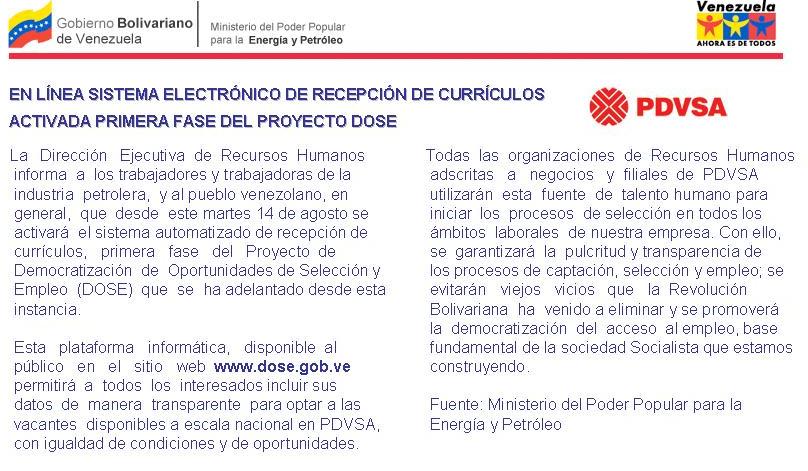 Gobierno Bolivariano de Venezuela

Ministerio del Poder Popular para la Energía y Petróleo

Venezuela
AHORA ES DE TODOS

EN LÍNEA SISTEMA ELECTRÓNICO DE RECEPCIÓN DE CURRÍCULOS

ACTIVADA PRIMERA FASE DEL PROYECTO DOSE

PDVSA

La Dirección Ejecutiva de Recursos Humanos informa a los trabajadores y trabajadoras de la industria petrolera, y al pueblo venezolano, en general, que desde este martes 14 de agosto se activará el sistema automatizado de recepción de currículos, primera fase del Proyecto de Democratización de Oportunidades de Selección y Empleo (DOSE) que se ha adelantado desde esta instancia.

Esta plataforma informática, disponible al público en el sitio web www.dose.gob.ve permitirá a todos los interesados incluir sus datos de manera transparente para optar a las vacantes disponibles a escala nacional en PDVSA, con igualdad de condiciones y de oportunidades.

Todas las organizaciones de Recursos Humanos adscritas a negocios y filiales de PDVSA utilizarán esta fuente de talento humano para iniciar los procesos de selección en todos los ámbitos laborales de nuestra empresa. Con ello, se garantizará la pulcritud y transparencia de los procesos de captación, selección y empleo; se evitarán viejos vicios que la Revolución Bolivariana ha venido a eliminar y se promoverá la democratización del acceso al empleo, base fundamental de la sociedad Socialista que estamos construyendo.

Fuente: Ministerio del Poder Popular para la Energía y Petróleo